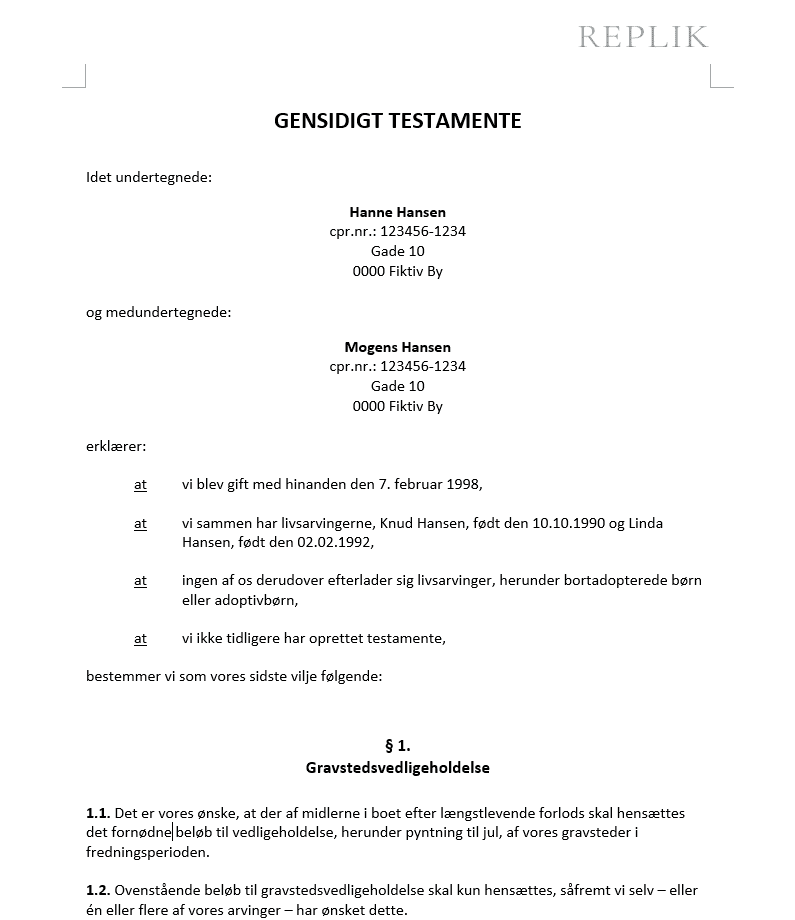 REPLIK

GENSIDIGT TESTAMENTE

Idet undertegnede:

Hanne Hansen
cpr.nr.: 123456-1234
Gade 10
0000 Fiktiv By

og medundertegnede:

Mogens Hansen
cpr.nr.: 123456-1234
Gade 10
0000 Fiktiv By

erklærer:

at vi blev gift med hinanden den 7. februar 1998,

at vi sammen har livsarvingerne, Knud Hansen, født den 10.10.1990 og Linda Hansen, født den 02.02.1992,

at ingen af os derudover efterlader sig livsarvinger, herunder bortadopterede børn eller adoptivbørn,

at vi ikke tidligere har oprettet testamente,

bestemmer vi som vores sidste vilje følgende:

§ 1.
Gravstedsvedligeholdelse

1.1. Det er vores ønske, at der af midlerne i boet efter længstlevende forlods skal hensættes det fornødne beløb til vedligeholdelse, herunder pyntning til jul, af vores gravsteder i fredningsperioden.

1.2. Ovenstående beløb til gravstedsvedligeholdelse skal kun hensættes, såfremt vi selv – eller én eller flere af vores arvinger – har ønsket dette.